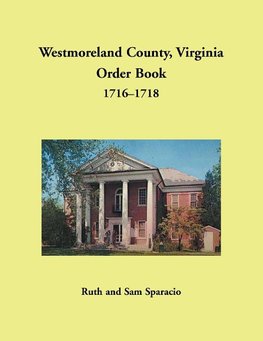 Westmoreland County, Virginia
Order Book
1716–1718

Ruth and Sam Sparacio